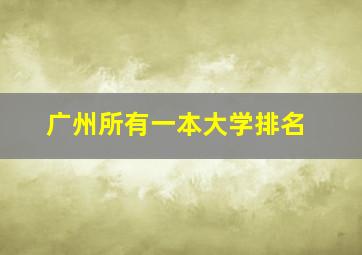 广州所有一本大学排名